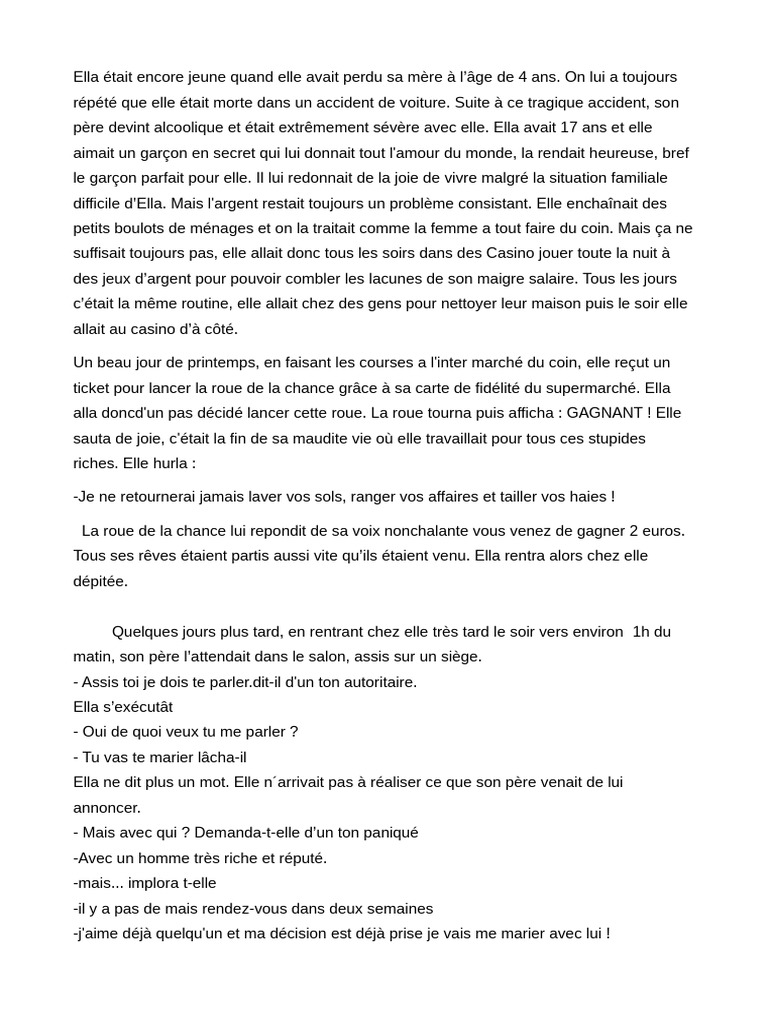 Ella était encore jeune quand elle avait perdu sa mère à l'âge de 4 ans. On lui a toujours répété que elle était morte dans un accident de voiture. Suite à ce tragique accident, son père devint alcoolique et était extrêmement sévère avec elle. Ella avait 17 ans et elle aimait un garçon en secret qui lui donnait tout l'amour du monde, la rendait heureuse, bref le garçon parfait pour elle. Il lui redonnait de la joie de vivre malgré la situation familiale difficile d'Ella. Mais l'argent restait toujours un problème consistant. Elle enchaînait des petits boulots de ménages et on la traitait comme la femme a tout faire du coin. Mais ça ne suffisait toujours pas, elle allait donc tous les soirs dans des Casino jouer toute la nuit à des jeux d'argent pour pouvoir combler les lacunes de son maigre salaire. Tous les jours c'était la même routine, elle allait chez des gens pour nettoyer leur maison puis le soir elle allait au casino d'à côté.

Un beau jour de printemps, en faisant les courses a l'inter marché du coin, elle reçut un ticket pour lancer la roue de la chance grâce à sa carte de fidélité du supermarché. Ella alla doncd'un pas décidé lancer cette roue. La roue tourna puis afficha : GAGNANT ! Elle sauta de joie, c'était la fin de sa maudite vie où elle travaillait pour tous ces stupides riches. Elle hurla :

-Je ne retournerai jamais laver vos sols, ranger vos affaires et tailler vos haies !

La roue de la chance lui repondit de sa voix nonchalante vous venez de gagner 2 euros. Tous ses rêves étaient partis aussi vite qu'ils étaient venu. Ella rentra alors chez elle dépitée.

Quelques jours plus tard, en rentrant chez elle très tard le soir vers environ 1h du matin, son père l'attendait dans le salon, assis sur un siège.
- Assis toi je dois te parler.dit-il d'un ton autoritaire.
Ella s'exécutât
- Oui de quoi veux tu me parler ?
- Tu vas te marier lâcha-il
Ella ne dit plus un mot. Elle n´arrivait pas à réaliser ce que son père venait de lui annoncer.
- Mais avec qui ? Demanda-t-elle d'un ton paniqué
-Avec un homme très riche et réputé.
-mais... implora t-elle
-il y a pas de mais rendez-vous dans deux semaines
-j'aime déjà quelqu'un et ma décision est déjà prise je vais me marier avec lui !